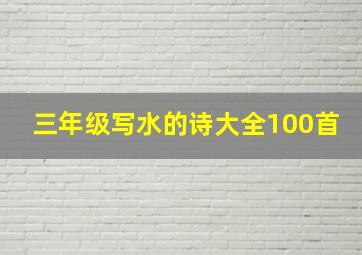 三年级写水的诗大全100首